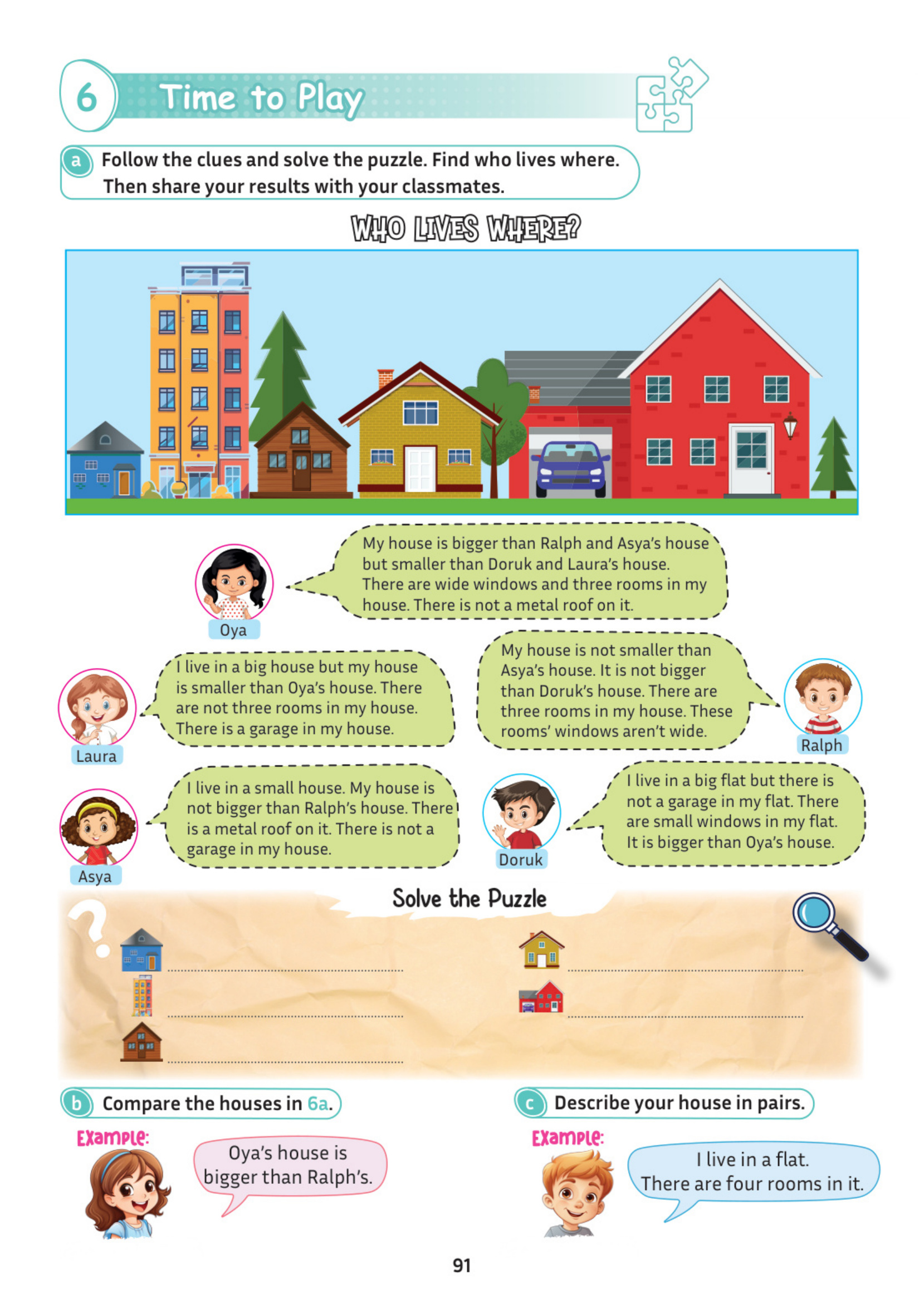 6 Time to Play

a Follow the clues and solve the puzzle. Find who lives where. Then share your results with your classmates.

WHO LIVES WHERE?

Oya

My house is bigger than Ralph and Asya's house but smaller than Doruk and Laura's house. There are wide windows and three rooms in my house. There is not a metal roof on it.

Laura

I live in a big house but my house is smaller than Oya's house. There are not three rooms in my house. There is a garage in my house.

My house is not smaller than Asya's house. It is not bigger than Doruk's house. There are three rooms in my house. These rooms' windows aren't wide.

Ralph

Asya

I live in a small house. My house is not bigger than Ralph's house. There is a metal roof on it. There is not a garage in my house.

Doruk

I live in a big flat but there is not a garage in my flat. There are small windows in my flat. It is bigger than Oya's house.

Solve the Puzzle

____

____

____

____

____

b Compare the houses in 6a.

Example:

Oya's house is bigger than Ralph's.

c Describe your house in pairs.

Example:

I live in a flat. There are four rooms in it.

91